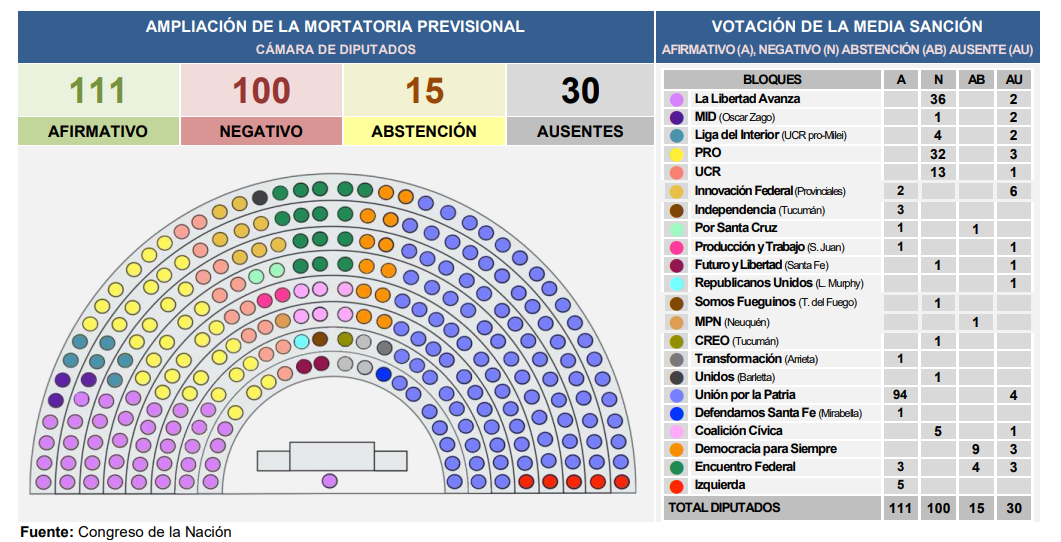 AMPLIACIÓN DE LA MORTATORIA PREVISIONAL
CÁMARA DE DIPUTADOS

| 111 | 100 | 15 | 30 |
|---|---|---|---|
| AFIRMATIVO | NEGATIVO | ABSTENCIÓN | AUSENTES |

VOTACIÓN DE LA MEDIA SANCIÓN
AFIRMATIVO (A), NEGATIVO (N) ABSTENCIÓN (AB) AUSENTE (AU)

| BLOQUES | A | N | AB | AU |
|---|---|---|---|---|
| La Libertad Avanza | | 36 | | 2 |
| MID (Oscar Zago) | | 1 | | 2 |
| Liga del Interior (UCR pro-Milei) | | 4 | | 2 |
| PRO | | 32 | | 3 |
| UCR | | 13 | | 1 |
| Innovación Federal (Provinciales) | 2 | | | 6 |
| Independencia (Tucumán) | 3 | | | |
| Por Santa Cruz | 1 | | 1 | |
| Producción y Trabajo (S. Juan) | 1 | | | 1 |
| Futuro y Libertad (Santa Fe) | | 1 | | 1 |
| Republicanos Unidos (L. Murphy) | | | | 1 |
| Somos Fueguinos (T. del Fuego) | | 1 | | |
| MPN (Neuquén) | | | 1 | |
| CREO (Tucumán) | | 1 | | |
| Transformación (Arrieta) | 1 | | | |
| Unidos (Barletta) | | 1 | | |
| Unión por la Patria | 94 | | | 4 |
| Defendamos Santa Fe (Mirabella) | 1 | | | |
| Coalición Cívica | | 5 | | 1 |
| Democracia para Siempre | | | 9 | 3 |
| Encuentro Federal | 3 | | 4 | 3 |
| Izquierda | 5 | | | |
| TOTAL DIPUTADOS | 111 | 100 | 15 | 30 |

Fuente: Congreso de la Nación